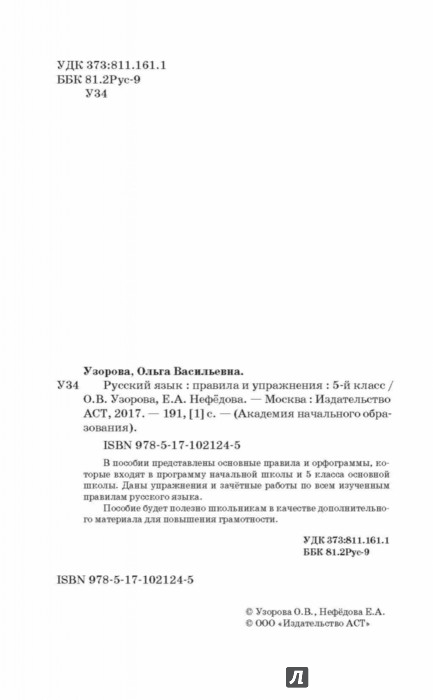 УДК 373:811.161.1
ББК 81.2Рус-9
У34

Узорова, Ольга Васильевна.

У34 Русский язык : правила и упражнения : 5-й класс / О.В. Узорова, Е.А. Нефёдова. — Москва : Издательство АСТ, 2017. — 191, [1] с. — (Академия начального образования).

ISBN 978-5-17-102124-5

В пособии представлены основные правила и орфограммы, которые входят в программу начальной школы и 5 класса основной школы. Даны упражнения и зачётные работы по всем изученным правилам русского языка.

Пособие будет полезно школьникам в качестве дополнительного материала для повышения грамотности.

УДК 373:811.161.1
ББК 81.2Рус-9

ISBN 978-5-17-102124-5

© Узорова О.В., Нефёдова Е.А.
© ООО «Издательство АСТ»

Л